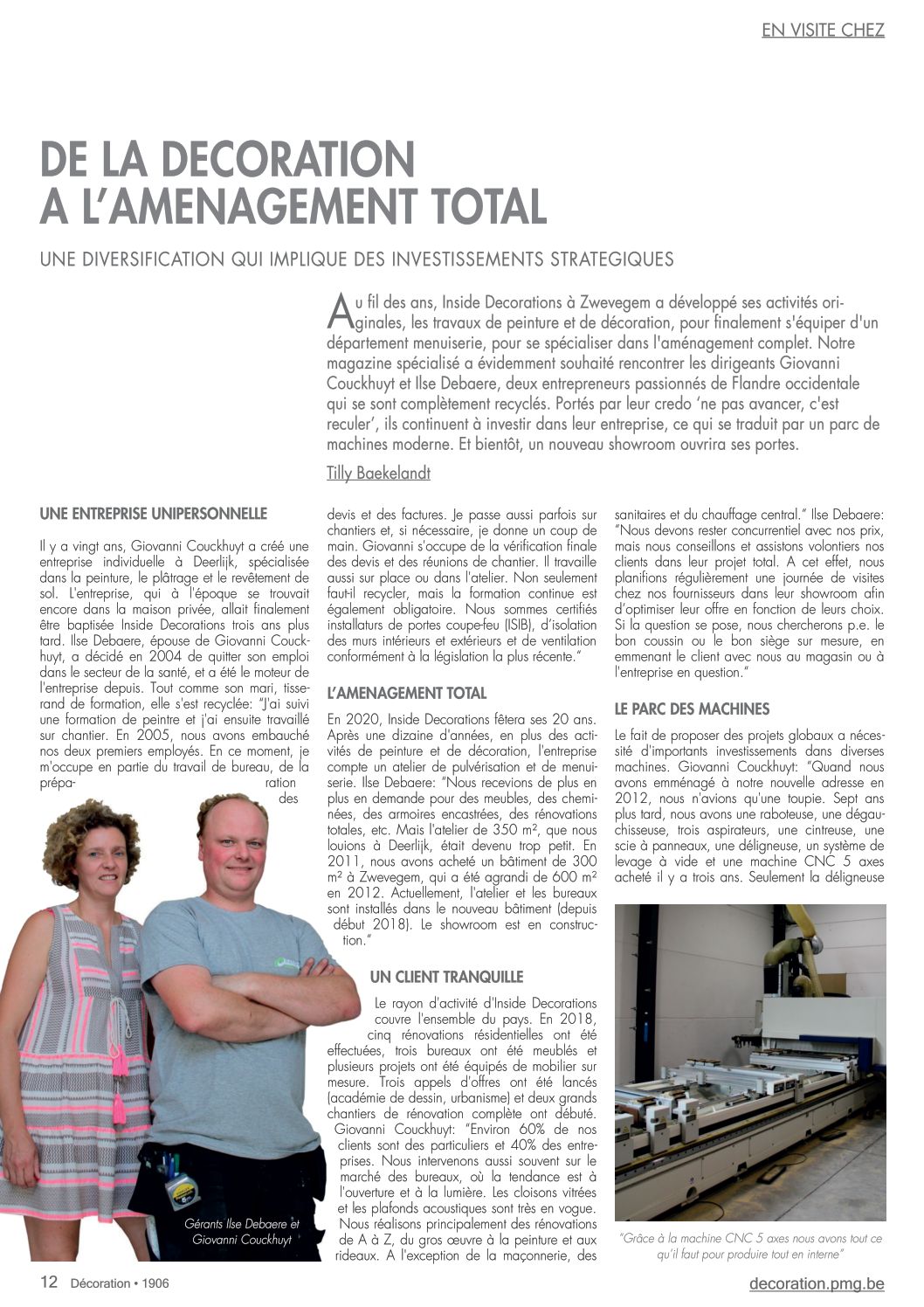 EN VISITE CHEZ

DE LA DECORATION A L'AMENAGEMENT TOTAL

UNE DIVERSIFICATION QUI IMPLIQUE DES INVESTISSEMENTS STRATEGIQUES

Au fil des ans, Inside Decorations à Zwevegem a développé ses activités originales, les travaux de peinture et de décoration, pour finalement s'équiper d'un département menuiserie, pour se spécialiser dans l'aménagement complet. Notre magazine spécialisé a évidemment souhaité rencontrer les dirigeants Giovanni Couckhuyt et Ilse Debaere, deux entrepreneurs passionnés de Flandre occidentale qui se sont complètement recyclés. Portés par leur credo 'ne pas avancer, c'est reculer', ils continuent à investir dans leur entreprise, ce qui se traduit par un parc de machines moderne. Et bientôt, un nouveau showroom ouvrira ses portes.

Tilly Baekelandt

UNE ENTREPRISE UNIPERSONNELLE

Il y a vingt ans, Giovanni Couckhuyt a créé une entreprise individuelle à Deerlijk, spécialisée dans la peinture, le plâtrage et le revêtement de sol. L'entreprise, qui à l'époque se trouvait encore dans la maison privée, allait finalement être baptisée Inside Decorations trois ans plus tard. Ilse Debaere, épouse de Giovanni Couckhuyt, a décidé en 2004 de quitter son emploi dans le secteur de la santé, et a été le moteur de l'entreprise depuis. Tout comme son mari, tisserand de formation, elle s'est recyclée: "J'ai suivi une formation de peintre et j'ai ensuite travaillé sur chantier. En 2005, nous avons embauché nos deux premiers employés. En ce moment, je m'occupe en partie du travail de bureau, de la préparation des devis et des factures. Je passe aussi parfois sur chantiers et, si nécessaire, je donne un coup de main. Giovanni s'occupe de la vérification finale des devis et des réunions de chantier. Il travaille aussi sur place ou dans l'atelier. Non seulement faut-il recycler, mais la formation continue est également obligatoire. Nous sommes certifiés installaturs de portes coupe-feu (ISIB), d'isolation des murs intérieurs et extérieurs et de ventilation conformément à la législation la plus récente."

L'AMENAGEMENT TOTAL

En 2020, Inside Decorations fêtera ses 20 ans. Après une dizaine d'années, en plus des activités de peinture et de décoration, l'entreprise compte un atelier de pulvérisation et de menuiserie. Ilse Debaere: "Nous recevions de plus en plus en demande pour des meubles, des cheminées, des armoires encastrées, des rénovations totales, etc. Mais l'atelier de 350 m², que nous louions à Deerlijk, était devenu trop petit. En 2011, nous avons acheté un bâtiment de 300 m² à Zwevegem, qui a été agrandi de 600 m² en 2012. Actuellement, l'atelier et les bureaux sont installés dans le nouveau bâtiment (depuis début 2018). Le showroom est en construction."

UN CLIENT TRANQUILLE

Le rayon d'activité d'Inside Decorations couvre l'ensemble du pays. En 2018, cinq rénovations résidentielles ont été effectuées, trois bureaux ont été meublés et plusieurs projets ont été équipés de mobilier sur mesure. Trois appels d'offres ont été lancés (académie de dessin, urbanisme) et deux grands chantiers de rénovation complète ont débuté. Giovanni Couckhuyt: "Environ 60% de nos clients sont des particuliers et 40% des entreprises. Nous intervenons aussi souvent sur le marché des bureaux, où la tendance est à l'ouverture et à la lumière. Les cloisons vitrées et les plafonds acoustiques sont très en vogue. Nous réalisons principalement des rénovations de A à Z, du gros œuvre à la peinture et aux rideaux. A l'exception de la maçonnerie, des sanitaires et du chauffage central." Ilse Debaere: "Nous devons rester concurrentiel avec nos prix, mais nous conseillons et assistons volontiers nos clients dans leur projet total. A cet effet, nous planifions régulièrement une journée de visites chez nos fournisseurs dans leur showroom afin d'optimiser leur offre en fonction de leurs choix. Si la question se pose, nous chercherons p.e. le bon coussin ou le bon siège sur mesure, en emmenant le client avec nous au magasin ou à l'entreprise en question."

LE PARC DES MACHINES

Le fait de proposer des projets globaux a nécessité d'importants investissements dans diverses machines. Giovanni Couckhuyt: "Quand nous avons emménagé à notre nouvelle adresse en 2012, nous n'avions qu'une toupie. Sept ans plus tard, nous avons une raboteuse, une dégauchisseuse, trois aspirateurs, une cintreuse, une scie à panneaux, une déligneuse, un système de levage à vide et une machine CNC 5 axes acheté il y a trois ans. Seulement la déligneuse

Gérants Ilse Debaere et Giovanni Couckhuyt

"Grâce à la machine CNC 5 axes nous avons tout ce qu'il faut pour produire tout en interne"

12 Décoration • 1906

decoration.pmg.be